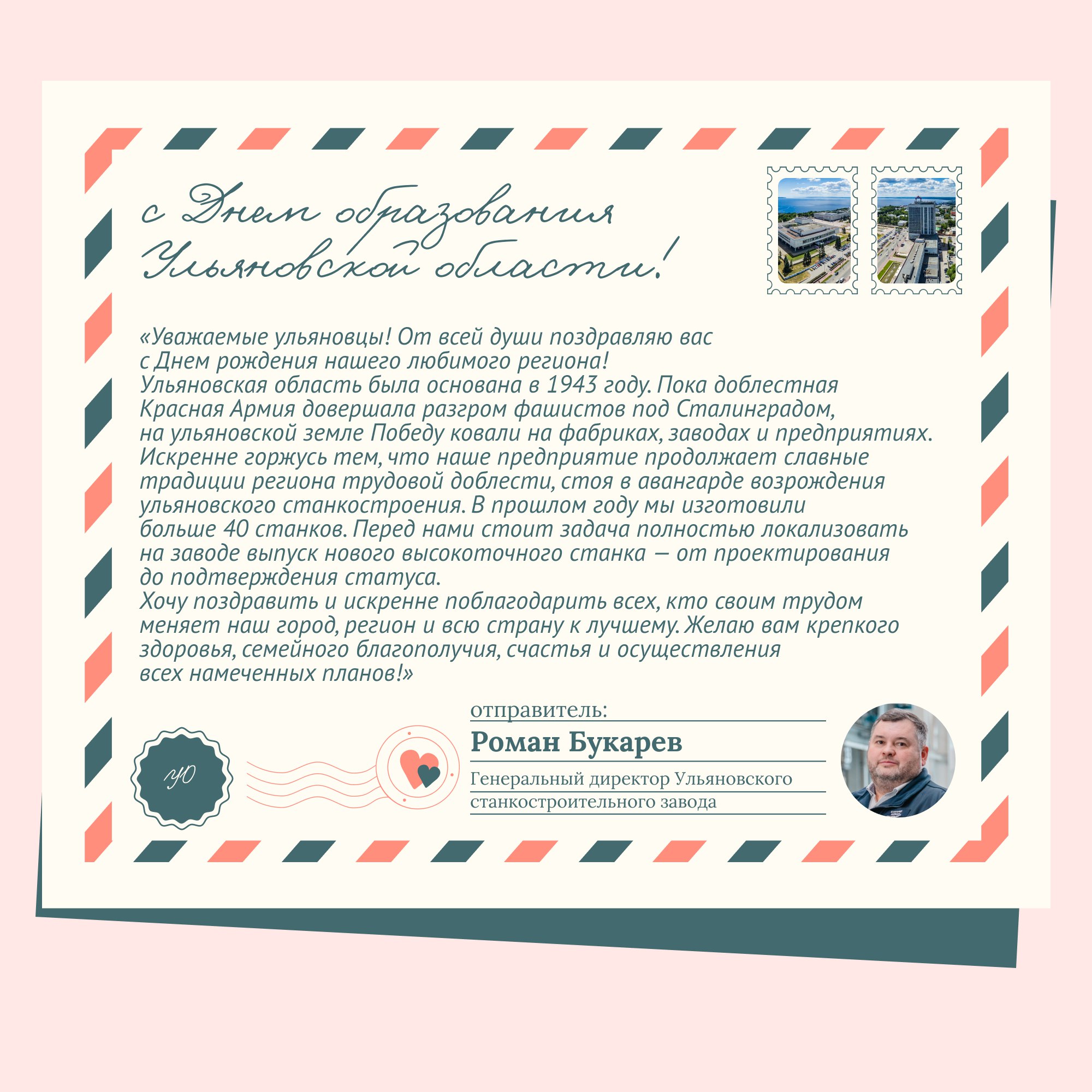 с Днем образования Ульяновской области!

«Уважаемые ульяновцы! От всей души поздравляю вас с Днем рождения нашего любимого региона!
Ульяновская область была основана в 1943 году. Пока доблестная Красная Армия довершала разгром фашистов под Сталинградом, на ульяновской земле Победу ковали на фабриках, заводах и предприятиях.
Искренне горжусь тем, что наше предприятие продолжает славные традиции региона трудовой доблести, стоя в авангарде возрождения ульяновского станкостроения. В прошлом году мы изготовили больше 40 станков. Перед нами стоит задача полностью локализовать на заводе выпуск нового высокоточного станка — от проектирования до подтверждения статуса.
Хочу поздравить и искренне поблагодарить всех, кто своим трудом меняет наш город, регион и всю страну к лучшему. Желаю вам крепкого здоровья, семейного благополучия, счастья и осуществления всех намеченных планов!»

УО

отправитель:
Роман Букарев
Генеральный директор Ульяновского станкостроительного завода